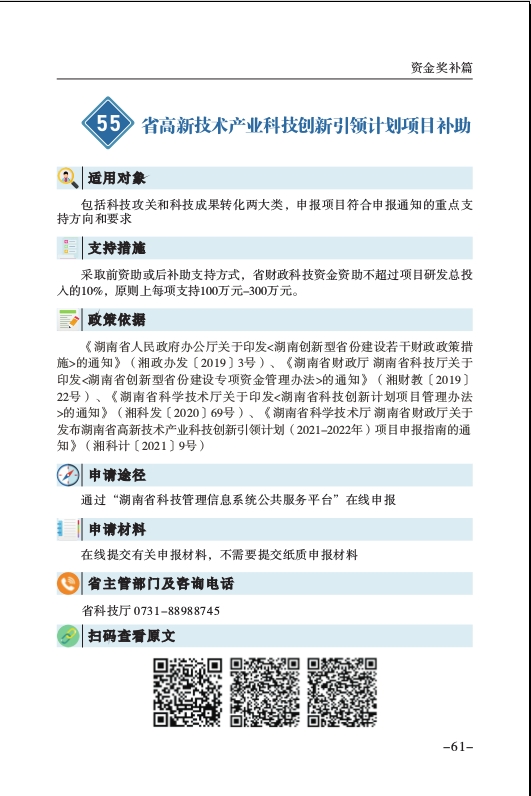 资金奖补篇

55 省高新技术产业科技创新引领计划项目补助

适用对象

包括科技攻关和科技成果转化两大类，申报项目符合申报通知的重点支持方向和要求

支持措施

采取前资助或后补助支持方式，省财政科技资金资助不超过项目研发总投入的10%，原则上每项支持100万元–300万元。

政策依据

《湖南省人民政府办公厅关于印发<湖南创新型省份建设若干财政政策措施>的通知》（湘政办发〔2019〕3号）、《湖南省财政厅 湖南省科技厅关于印发<湖南省创新型省份建设专项资金管理办法>的通知》（湘财教〔2019〕22号）、《湖南省科学技术厅关于印发<湖南省科技创新计划项目管理办法>的通知》（湘科发〔2020〕69号）、《湖南省科学技术厅 湖南省财政厅关于发布湖南省高新技术产业科技创新引领计划（2021–2022年）项目申报指南的通知》（湘科计〔2021〕9号）

申请途径

通过“湖南省科技管理信息系统公共服务平台”在线申报

申请材料

在线提交有关申报材料，不需要提交纸质申报材料

省主管部门及咨询电话

省科技厅 0731–88988745

扫码查看原文

–61–